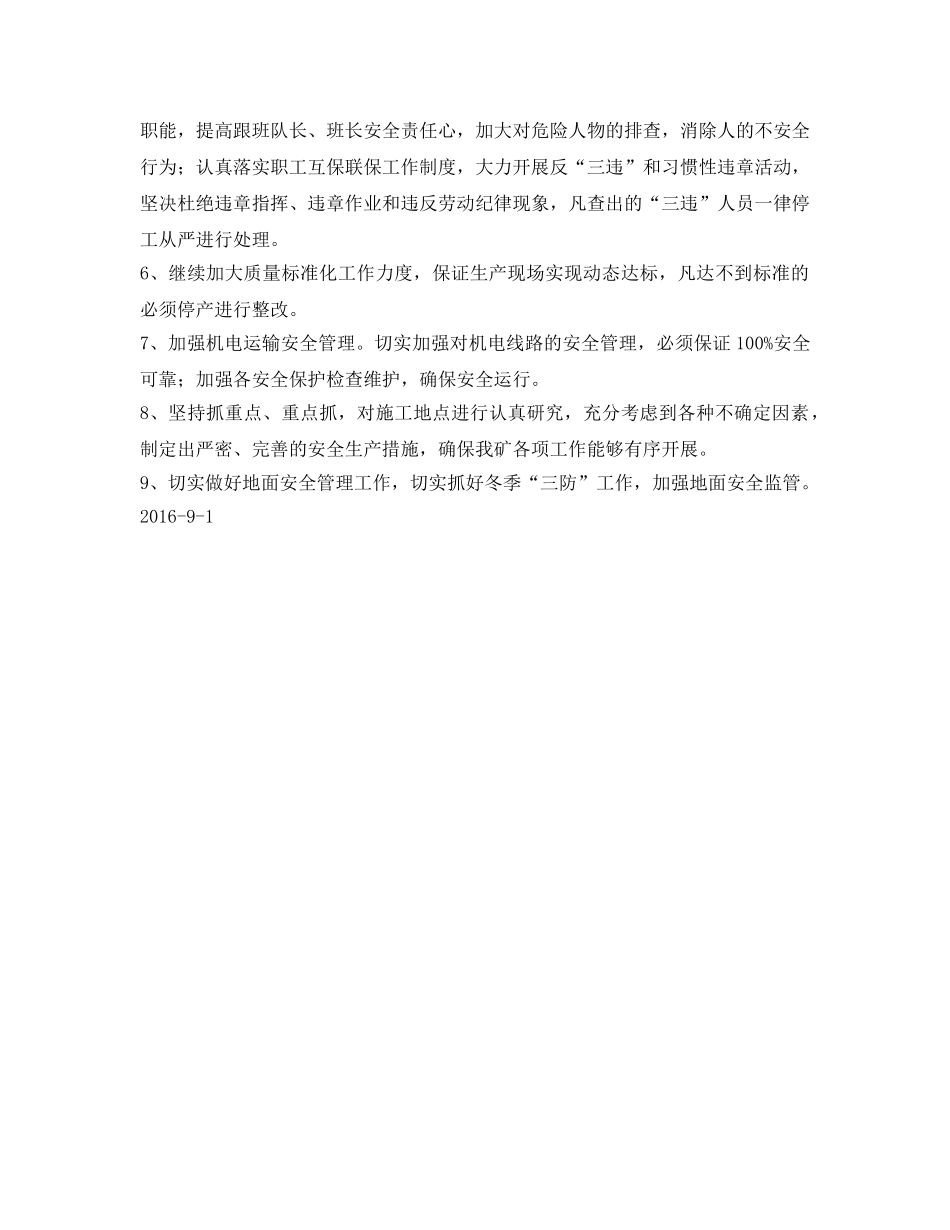 职能，提高跟班队长、班长安全责任心，加大对危险人物的排查，消除人的不安全行为；认真落实职工互保联保工作制度，大力开展反“三违”和习惯性违章活动，坚决杜绝违章指挥、违章作业和违反劳动纪律现象，凡查出的“三违”人员一律停工从严进行处理。
6、继续加大质量标准化工作力度，保证生产现场实现动态达标，凡达不到标准的必须停产进行整改。
7、加强机电运输安全管理。切实加强对机电线路的安全管理，必须保证100%安全可靠；加强各安全保护检查维护，确保安全运行。
8、坚持抓重点、重点抓，对施工地点进行认真研究，充分考虑到各种不确定因素，制定出严密、完善的安全生产措施，确保我矿各项工作能够有序开展。
9、切实做好地面安全管理工作，切实抓好冬季“三防”工作，加强地面安全监管。
2016-9-1